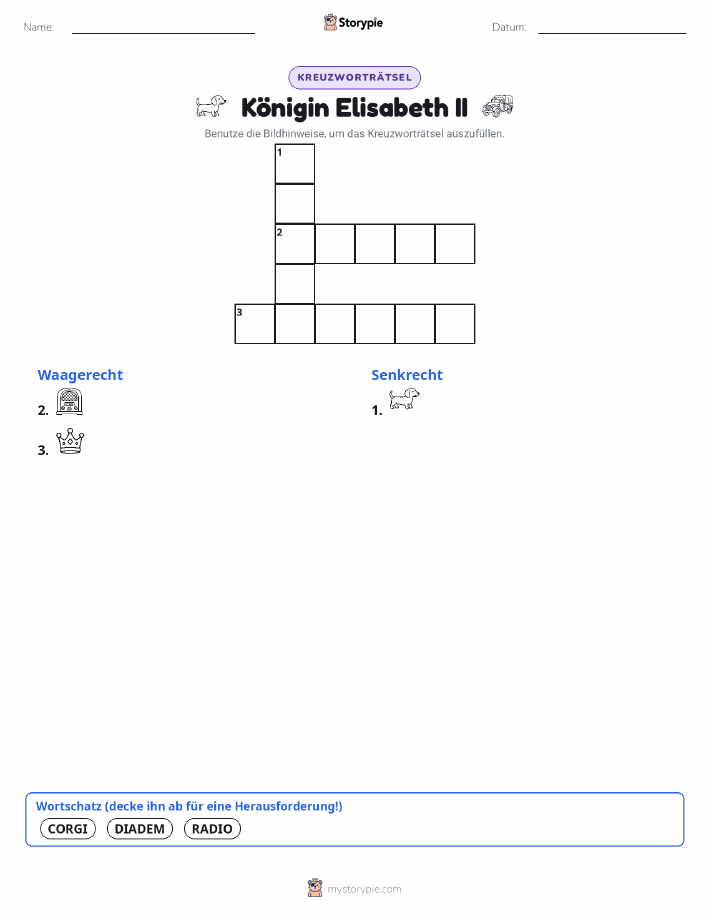 Name: Storypie Datum:

KREUZWORTRÄTSEL

Königin Elisabeth II

Benutze die Bildhinweise, um das Kreuzworträtsel auszufüllen.

1
2
3

Waagerecht
2.
3.

Senkrecht
1.

Wortschatz (decke ihn ab für eine Herausforderung!)
CORGI DIADEM RADIO

mystorypie.com